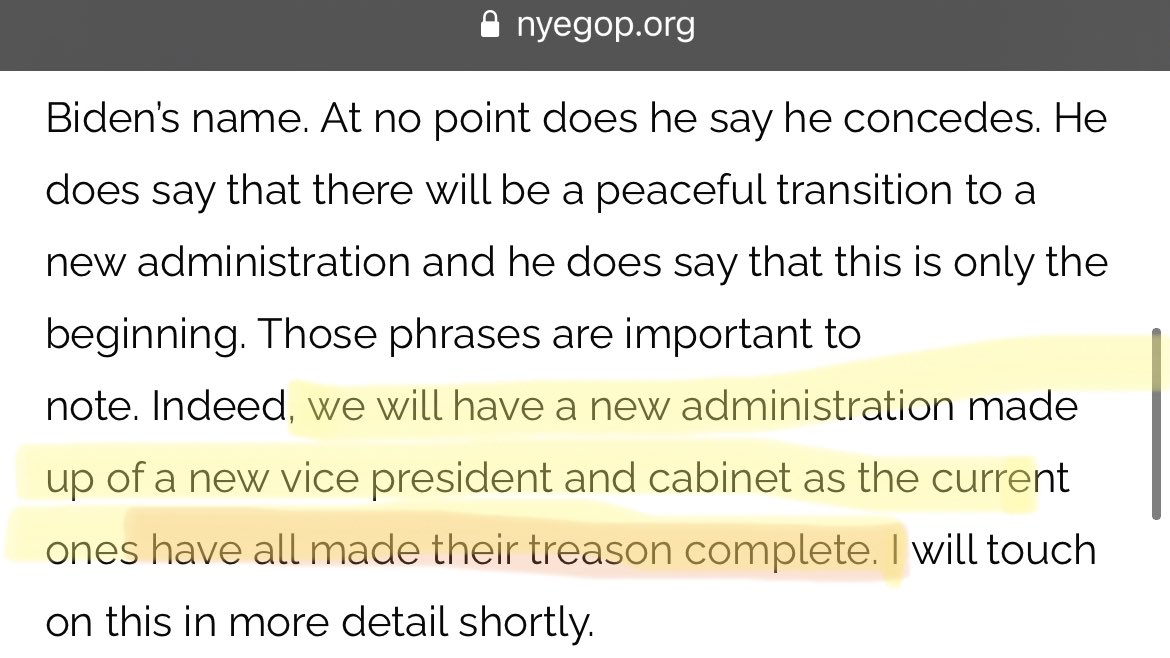 nyegop.org

Biden's name. At no point does he say he concedes. He does say that there will be a peaceful transition to a new administration and he does say that this is only the beginning. Those phrases are important to note. Indeed, we will have a new administration made up of a new vice president and cabinet as the current ones have all made their treason complete. I will touch on this in more detail shortly.